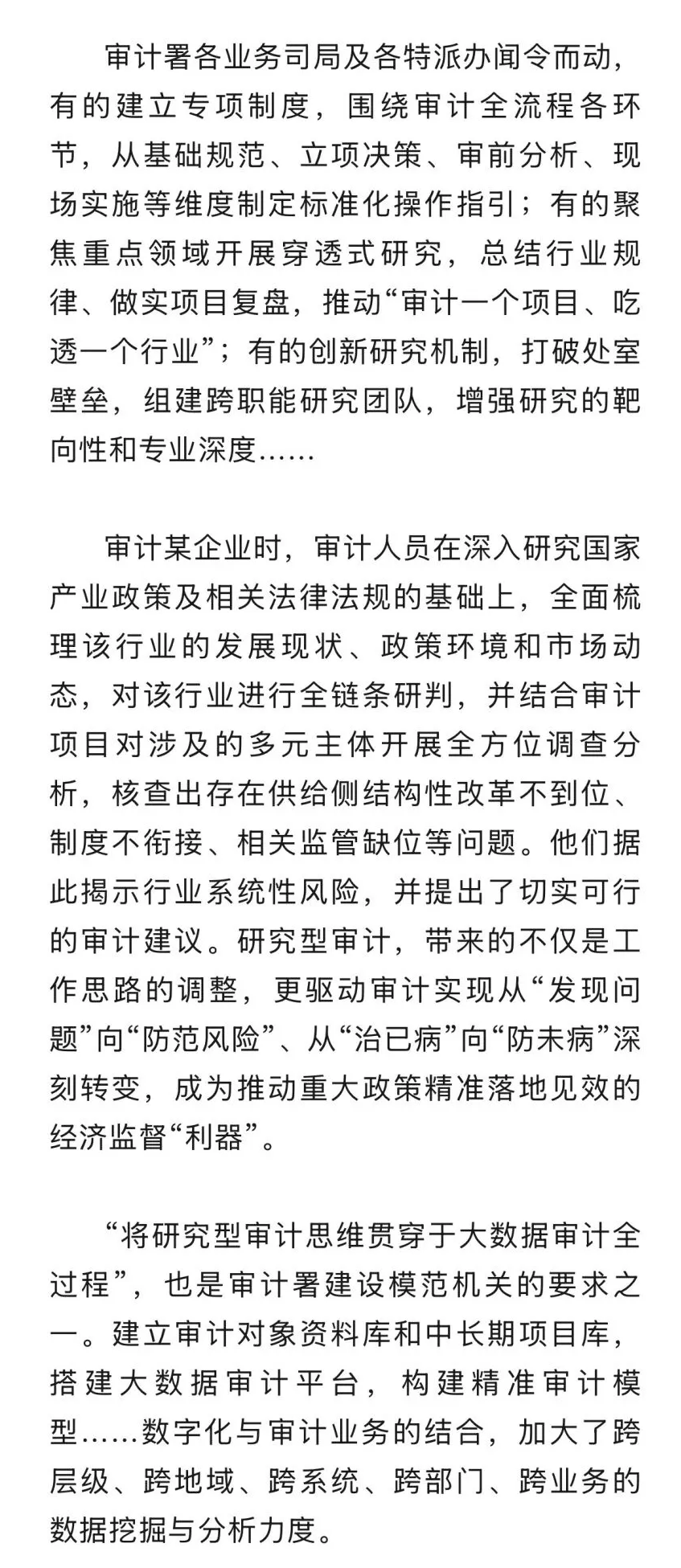 审计署各业务司局及各特派办闻令而动，有的建立专项制度，围绕审计全流程各环节，从基础规范、立项决策、审前分析、现场实施等维度制定标准化操作指引；有的聚焦重点领域开展穿透式研究，总结行业规律、做实项目复盘，推动“审计一个项目、吃透一个行业”；有的创新研究机制，打破处室壁垒，组建跨职能研究团队，增强研究的靶向性和专业深度……

审计某企业时，审计人员在深入研究国家产业政策及相关法律法规的基础上，全面梳理该行业的发展现状、政策环境和市场动态，对该行业进行全链条研判，并结合审计项目对涉及的多元主体开展全方位调查分析，核查出存在供给侧结构性改革不到位、制度不衔接、相关监管缺位等问题。他们据此揭示行业系统性风险，并提出了切实可行的审计建议。研究型审计，带来的不仅是工作思路的调整，更驱动审计实现从“发现问题”向“防范风险”、从“治已病”向“防未病”深刻转变，成为推动重大政策精准落地见效的经济监督“利器”。

“将研究型审计思维贯穿于大数据审计全过程”，也是审计署建设模范机关的要求之一。建立审计对象资料库和中长期项目库，搭建大数据审计平台，构建精准审计模型……数字化与审计业务的结合，加大了跨层级、跨地域、跨系统、跨部门、跨业务的数据挖掘与分析力度。